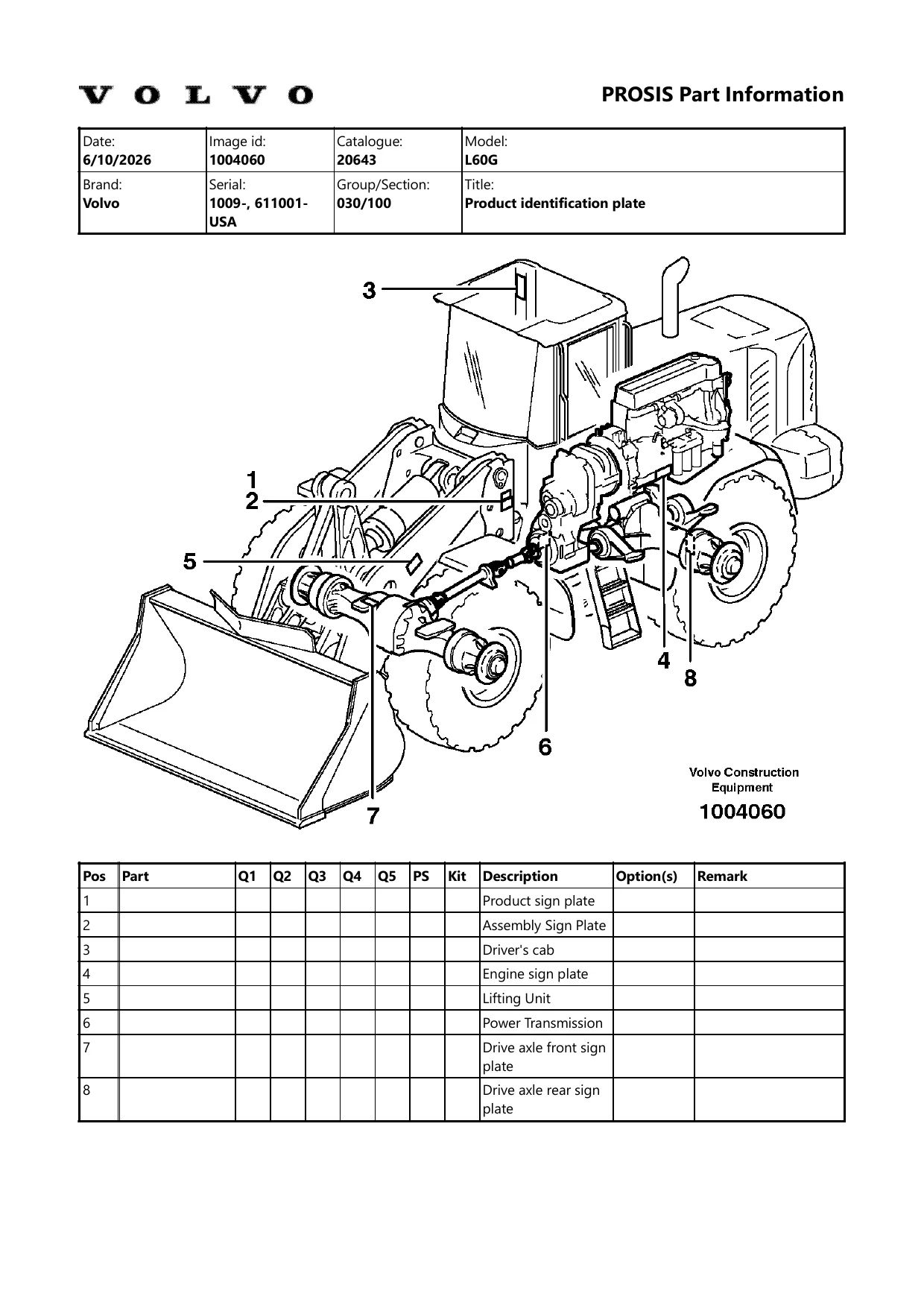 VOLVO

PROSIS Part Information

| Date: 6/10/2026 | Image id: 1004060 | Catalogue: 20643 | Model: L60G |
|---|---|---|---|
| Brand: Volvo | Serial: 1009-, 611001- USA | Group/Section: 030/100 | Title: Product identification plate |

3
1
2
5
4
8
6
7

Volvo Construction Equipment
1004060

| Pos | Part | Q1 | Q2 | Q3 | Q4 | Q5 | PS | Kit | Description | Option(s) | Remark |
|---|---|---|---|---|---|---|---|---|---|---|---|
| 1 | | | | | | | | | Product sign plate | | |
| 2 | | | | | | | | | Assembly Sign Plate | | |
| 3 | | | | | | | | | Driver's cab | | |
| 4 | | | | | | | | | Engine sign plate | | |
| 5 | | | | | | | | | Lifting Unit | | |
| 6 | | | | | | | | | Power Transmission | | |
| 7 | | | | | | | | | Drive axle front sign plate | | |
| 8 | | | | | | | | | Drive axle rear sign plate | | |